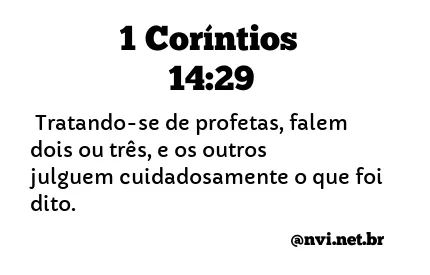 1 Coríntios 14:29

Tratando-se de profetas, falem dois ou três, e os outros julguem cuidadosamente o que foi dito.

@nvi.net.br